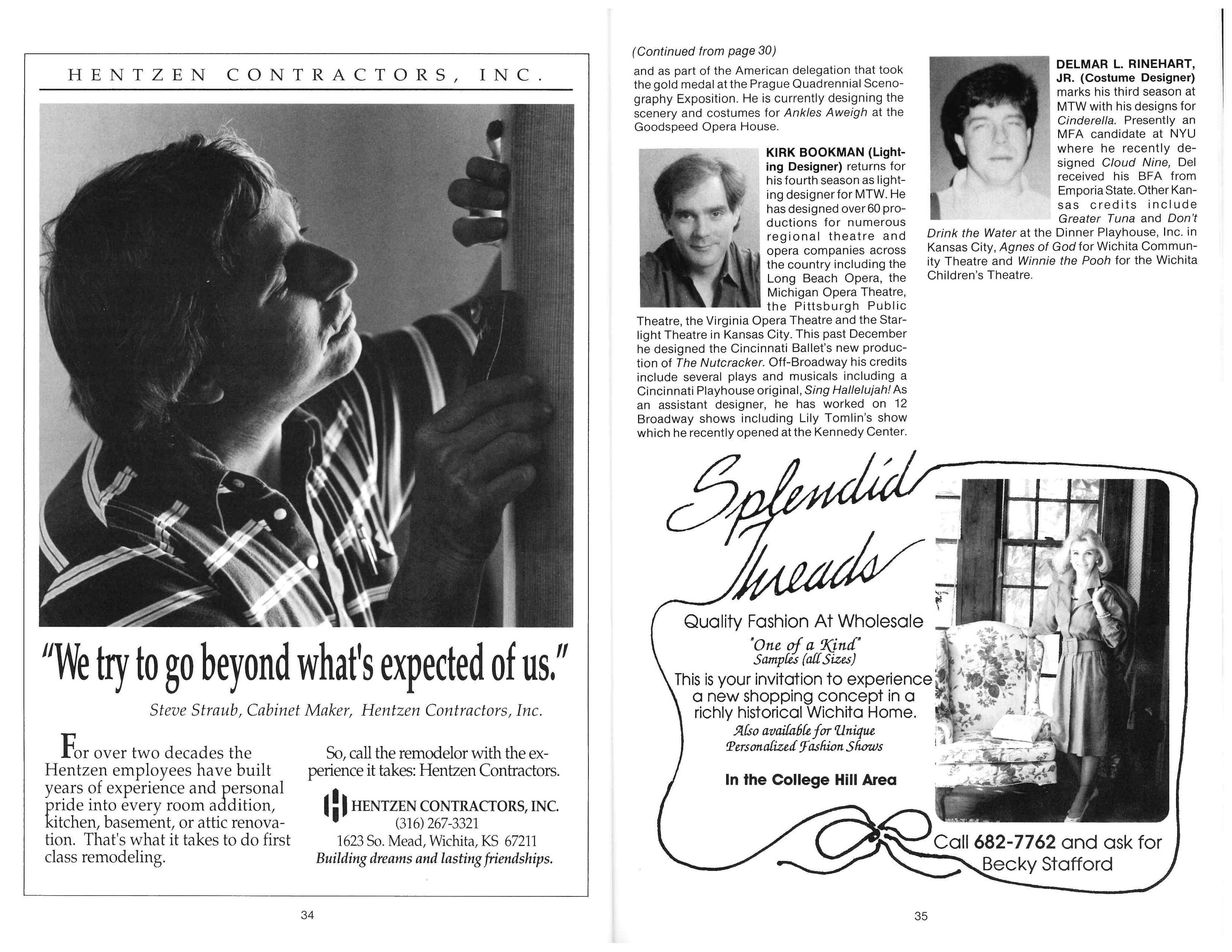 HENTZEN CONTRACTORS, INC.

"We try to go beyond what's expected of us."

Steve Straub, Cabinet Maker, Hentzen Contractors, Inc.

For over two decades the Hentzen employees have built years of experience and personal pride into every room addition, kitchen, basement, or attic renovation. That's what it takes to do first class remodeling.

So, call the remodelor with the experience it takes: Hentzen Contractors.

HENTZEN CONTRACTORS, INC.
(316) 267-3321
1623 So. Mead, Wichita, KS 67211
Building dreams and lasting friendships.

34

(Continued from page 30)

and as part of the American delegation that took the gold medal at the Prague Quadrennial Scenography Exposition. He is currently designing the scenery and costumes for Ankles Aweigh at the Goodspeed Opera House.

KIRK BOOKMAN (Lighting Designer) returns for his fourth season as lighting designer for MTW. He has designed over 60 productions for numerous regional theatre and opera companies across the country including the Long Beach Opera, the Michigan Opera Theatre, the Pittsburgh Public Theatre, the Virginia Opera Theatre and the Starlight Theatre in Kansas City. This past December he designed the Cincinnati Ballet's new production of The Nutcracker. Off-Broadway his credits include several plays and musicals including a Cincinnati Playhouse original, Sing Hallelujah! As an assistant designer, he has worked on 12 Broadway shows including Lily Tomlin's show which he recently opened at the Kennedy Center.

DELMAR L. RINEHART, JR. (Costume Designer) marks his third season at MTW with his designs for Cinderella. Presently an MFA candidate at NYU where he recently designed Cloud Nine, Del received his BFA from Emporia State. Other Kansas credits include Greater Tuna and Don't Drink the Water at the Dinner Playhouse, Inc. in Kansas City, Agnes of God for Wichita Community Theatre and Winnie the Pooh for the Wichita Children's Theatre.

Splendid Threads

Quality Fashion At Wholesale

'One of a Kind'
Samples (all Sizes)

This is your invitation to experience a new shopping concept in a richly historical Wichita Home.

Also available for Unique Personalized Fashion Shows

In the College Hill Area

Call 682-7762 and ask for Becky Stafford

35